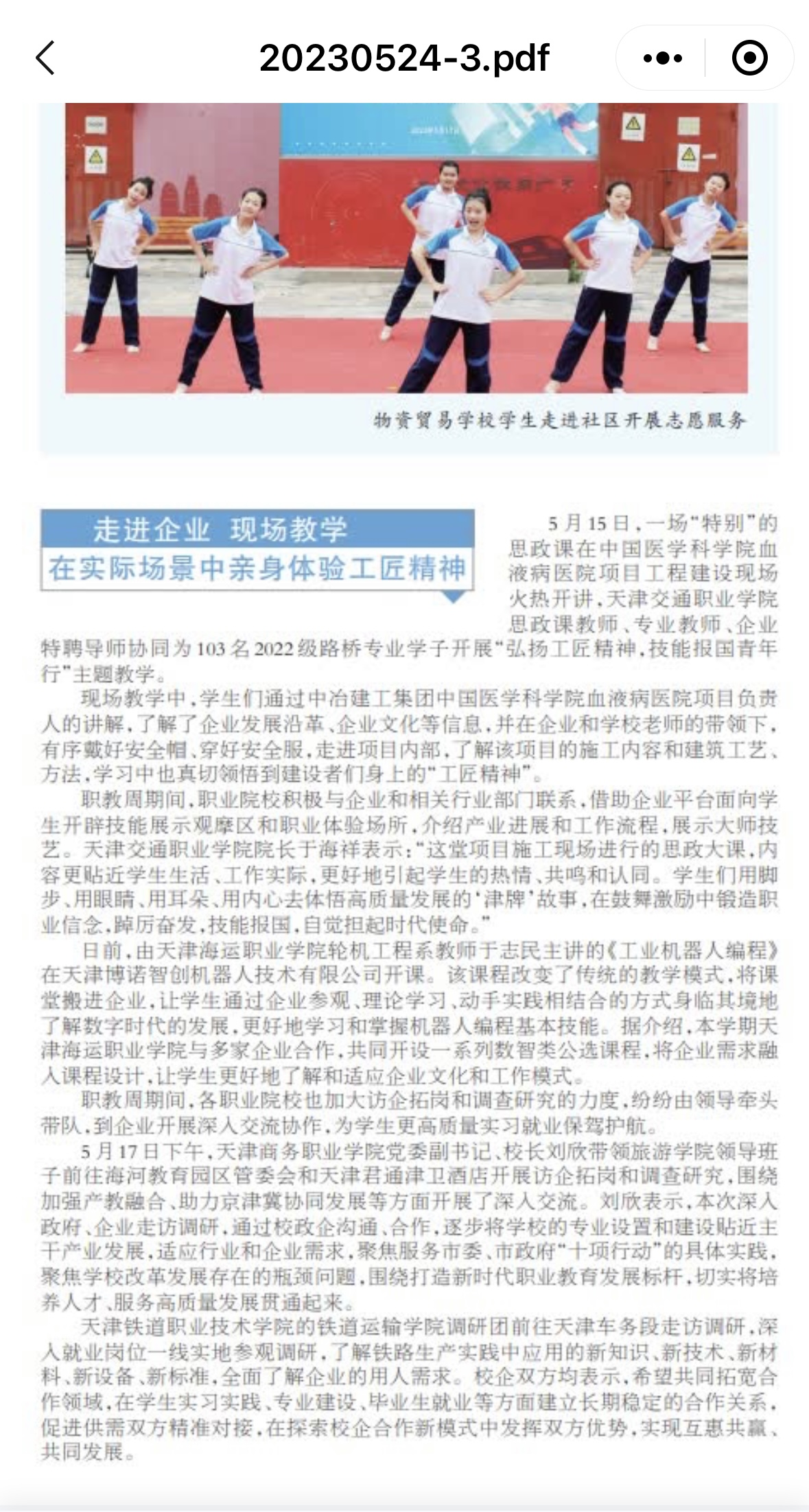 20230524-3.pdf

物资贸易学校学生走进社区开展志愿服务

走进企业 现场教学
在实际场景中亲身体验工匠精神

5月15日，一场“特别”的思政课在中国医学科学院血液病医院项目工程建设现场火热开讲，天津交通职业学院思政课教师、专业教师、企业特聘导师协同为103名2022级路桥专业学子开展“弘扬工匠精神，技能报国青年行”主题教学。

现场教学中，学生们通过中冶建工集团中国医学科学院血液病医院项目负责人的讲解，了解了企业发展沿革、企业文化等信息，并在企业和学校老师的带领下，有序戴好安全帽、穿好安全服，走进项目内部，了解该项目的施工内容和建筑工艺、方法，学习中也真切领悟到建设者们身上的“工匠精神”。

职教周期间，职业院校积极与企业和相关行业部门联系，借助企业平台面向学生开辟技能展示观摩区和职业体验场所，介绍产业进展和工作流程，展示大师技艺。天津交通职业学院院长于海祥表示：“这堂项目施工现场进行的思政大课，内容更贴近学生生活、工作实际，更好地引起学生的热情、共鸣和认同。学生们用脚步、用眼睛、用耳朵、用内心去体悟高质量发展的‘津牌’故事，在鼓舞激励中锻造职业信念，踔厉奋发，技能报国，自觉担起时代使命。”

日前，由天津海运职业学院轮机工程系教师于志民主讲的《工业机器人编程》在天津博诺智创机器人技术有限公司开课。该课程改变了传统的教学模式，将课堂搬进企业，让学生通过企业参观、理论学习、动手实践相结合的方式身临其境地了解数字时代的发展，更好地学习和掌握机器人编程基本技能。据介绍，本学期天津海运职业学院与多家企业合作，共同开设一系列数智类公选课程，将企业需求融入课程设计，让学生更好地了解和适应企业文化和工作模式。

职教周期间，各职业院校也加大访企拓岗和调查研究的力度，纷纷由领导牵头带队，到企业开展深入交流协作，为学生更高质量实习就业保驾护航。

5月17日下午，天津商务职业学院党委副书记、校长刘欣带领旅游学院领导班子前往海河教育园区管委会和天津君通津卫酒店开展访企拓岗和调查研究，围绕加强产教融合、助力京津冀协同发展等方面开展了深入交流。刘欣表示，本次深入政府、企业走访调研，通过校政企沟通、合作，逐步将学校的专业设置和建设贴近主干产业发展，适应行业和企业需求，聚焦服务市委、市政府“十项行动”的具体实践，聚焦学校改革发展存在的瓶颈问题，围绕打造新时代职业教育发展标杆，切实将培养人才、服务高质量发展贯通起来。

天津铁道职业技术学院的铁道运输学院调研团前往天津车务段走访调研，深入就业岗位一线实地参观调研，了解铁路生产实践中应用的新知识、新技术、新材料、新设备、新标准，全面了解企业的用人需求。校企双方均表示，希望共同拓宽合作领域，在学生实习实践、专业建设、毕业生就业等方面建立长期稳定的合作关系，促进供需双方精准对接，在探索校企合作新模式中发挥双方优势，实现互惠共赢、共同发展。